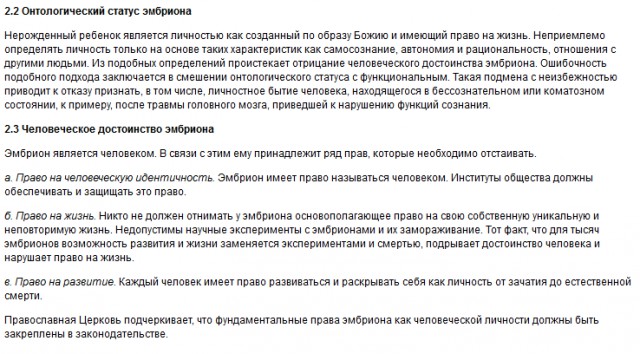 2.2 Онтологический статус эмбриона

Нерожденный ребенок является личностью как созданный по образу Божию и имеющий право на жизнь. Неприемлемо определять личность только на основе таких характеристик как самосознание, автономия и рациональность, отношения с другими людьми. Из подобных определений проистекает отрицание человеческого достоинства эмбриона. Ошибочность подобного подхода заключается в смешении онтологического статуса с функциональным. Такая подмена с неизбежностью приводит к отказу признать, в том числе, личностное бытие человека, находящегося в бессознательном или коматозном состоянии, к примеру, после травмы головного мозга, приведшей к нарушению функций сознания.

2.3 Человеческое достоинство эмбриона

Эмбрион является человеком. В связи с этим ему принадлежит ряд прав, которые необходимо отстаивать.

а. Право на человеческую идентичность. Эмбрион имеет право называться человеком. Институты общества должны обеспечивать и защищать это право.

б. Право на жизнь. Никто не должен отнимать у эмбриона основополагающее право на свою собственную уникальную и неповторимую жизнь. Недопустимы научные эксперименты с эмбрионами и их замораживание. Тот факт, что для тысяч эмбрионов возможность развития и жизни заменяется экспериментами и смертью, подрывает достоинство человека и нарушает право на жизнь.

в. Право на развитие. Каждый человек имеет право развиваться и раскрывать себя как личность от зачатия до естественной смерти.

Православная Церковь подчеркивает, что фундаментальные права эмбриона как человеческой личности должны быть закреплены в законодательстве.